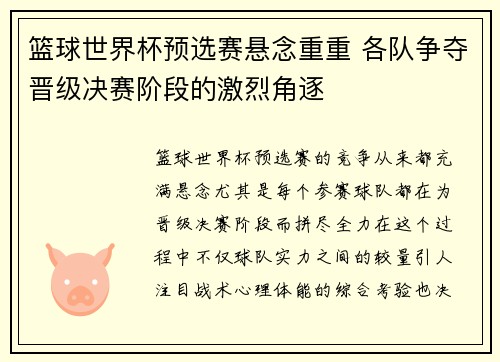 篮球世界杯预选赛悬念重重 各队争夺晋级决赛阶段的激烈角逐

篮球世界杯预选赛的竞争从来都充满悬念尤其是每个参赛球队都在为晋级决赛阶段而拼尽全力在这个过程中不仅球队实力之间的较量引人注目战术心理体能的综合考验也决